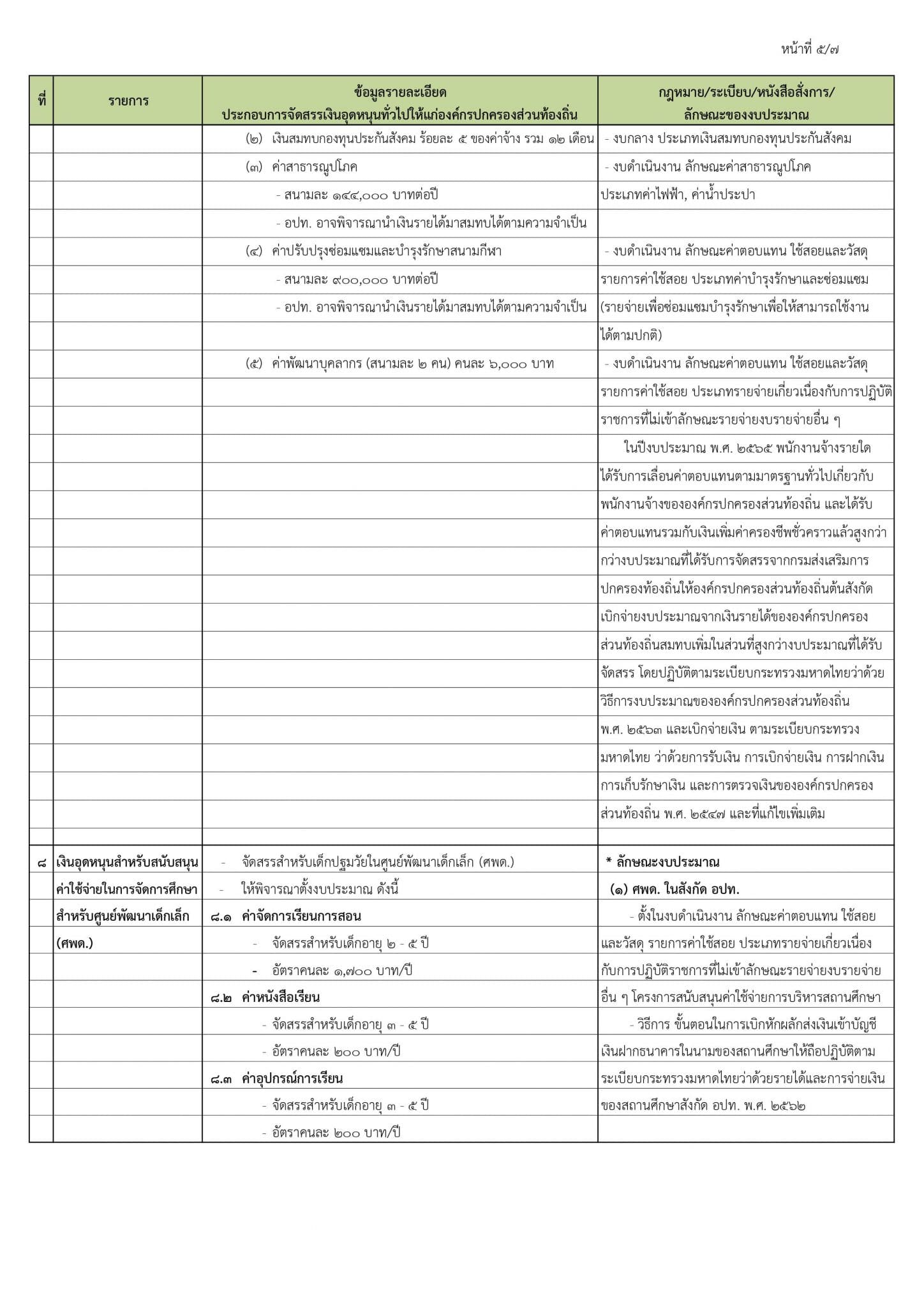 หน้าที่ ๕/๗

| ที่ | รายการ | ข้อมูลรายละเอียด ประกอบการจัดสรรเงินอุดหนุนทั่วไปให้แก่องค์กรปกครองส่วนท้องถิ่น | กฎหมาย/ระเบียบ/หนังสือสั่งการ/ ลักษณะของงบประมาณ |
|---|---|---|---|
| | | (๒) เงินสมทบกองทุนประกันสังคม ร้อยละ ๕ ของค่าจ้าง รวม ๑๒ เดือน | - งบกลาง ประเภทเงินสมทบกองทุนประกันสังคม |
| | | (๓) ค่าสาธารณูปโภค | - งบดำเนินงาน ลักษณะค่าสาธารณูปโภค |
| | | - สนามละ ๑๔๔,๐๐๐ บาทต่อปี | ประเภทค่าไฟฟ้า, ค่าน้ำประปา |
| | | - อปท. อาจพิจารณานำเงินรายได้มาสมทบได้ตามความจำเป็น | |
| | | (๔) ค่าปรับปรุงซ่อมแซมและบำรุงรักษาสนามกีฬา | - งบดำเนินงาน ลักษณะค่าตอบแทน ใช้สอยและวัสดุ |
| | | - สนามละ ๙๐๐,๐๐๐ บาทต่อปี | รายการค่าใช้สอย ประเภทค่าบำรุงรักษาและซ่อมแซม |
| | | - อปท. อาจพิจารณานำเงินรายได้มาสมทบได้ตามความจำเป็น | (รายจ่ายเพื่อซ่อมแซมบำรุงรักษาเพื่อให้สามารถใช้งาน |
| | | | ได้ตามปกติ) |
| | | (๕) ค่าพัฒนาบุคลากร (สนามละ ๒ คน) คนละ ๖,๐๐๐ บาท | - งบดำเนินงาน ลักษณะค่าตอบแทน ใช้สอยและวัสดุ |
| | | | รายการค่าใช้สอย ประเภทรายจ่ายเกี่ยวเนื่องกับการปฏิบัติ |
| | | | ราชการที่ไม่เข้าลักษณะรายจ่ายงบรายจ่ายอื่น ๆ |
| | | | ในปีงบประมาณ พ.ศ. ๒๕๖๕ พนักงานจ้างรายใด |
| | | | ได้รับการเลื่อนค่าตอบแทนตามมาตรฐานทั่วไปเกี่ยวกับ |
| | | | พนักงานจ้างขององค์กรปกครองส่วนท้องถิ่น และได้รับ |
| | | | ค่าตอบแทนรวมกับเงินเพิ่มค่าครองชีพชั่วคราวแล้วสูงกว่า |
| | | | กว่างบประมาณที่ได้รับการจัดสรรจากกรมส่งเสริมการ |
| | | | ปกครองท้องถิ่นให้องค์กรปกครองส่วนท้องถิ่นต้นสังกัด |
| | | | เบิกจ่ายงบประมาณจากเงินรายได้ขององค์กรปกครอง |
| | | | ส่วนท้องถิ่นสมทบเพิ่มในส่วนที่สูงกว่างบประมาณที่ได้รับ |
| | | | จัดสรร โดยปฏิบัติตามระเบียบกระทรวงมหาดไทยว่าด้วย |
| | | | วิธีการงบประมาณขององค์กรปกครองส่วนท้องถิ่น |
| | | | พ.ศ. ๒๕๖๓ และเบิกจ่ายเงิน ตามระเบียบกระทรวง |
| | | | มหาดไทย ว่าด้วยการรับเงิน การเบิกจ่ายเงิน การฝากเงิน |
| | | | การเก็บรักษาเงิน และการตรวจเงินขององค์กรปกครอง |
| | | | ส่วนท้องถิ่น พ.ศ. ๒๕๔๗ และที่แก้ไขเพิ่มเติม |
| | | | |
| ๘ | เงินอุดหนุนสำหรับสนับสนุน | - จัดสรรสำหรับเด็กปฐมวัยในศูนย์พัฒนาเด็กเล็ก (ศพด.) | * ลักษณะงบประมาณ |
| | ค่าใช้จ่ายในการจัดการศึกษา | - ให้พิจารณาตั้งงบประมาณ ดังนี้ | (๑) ศพด. ในสังกัด อปท. |
| | สำหรับศูนย์พัฒนาเด็กเล็ก | ๘.๑ ค่าจัดการเรียนการสอน | - ตั้งในงบดำเนินงาน ลักษณะค่าตอบแทน ใช้สอย |
| | (ศพด.) | - จัดสรรสำหรับเด็กอายุ ๒ - ๕ ปี | และวัสดุ รายการค่าใช้สอย ประเภทรายจ่ายเกี่ยวเนื่อง |
| | | - อัตราคนละ ๑,๗๐๐ บาท/ปี | กับการปฏิบัติราชการที่ไม่เข้าลักษณะรายจ่ายงบรายจ่าย |
| | | ๘.๒ ค่าหนังสือเรียน | อื่น ๆ โครงการสนับสนุนค่าใช้จ่ายการบริหารสถานศึกษา |
| | | - จัดสรรสำหรับเด็กอายุ ๓ - ๕ ปี | - วิธีการ ขั้นตอนในการเบิกหักผลักส่งเงินเข้าบัญชี |
| | | - อัตราคนละ ๒๐๐ บาท/ปี | เงินฝากธนาคารในนามของสถานศึกษาให้ถือปฏิบัติตาม |
| | | ๘.๓ ค่าอุปกรณ์การเรียน | ระเบียบกระทรวงมหาดไทยว่าด้วยรายได้และการจ่ายเงิน |
| | | - จัดสรรสำหรับเด็กอายุ ๓ - ๕ ปี | ของสถานศึกษาสังกัด อปท. พ.ศ. ๒๕๖๒ |
| | | - อัตราคนละ ๒๐๐ บาท/ปี | |